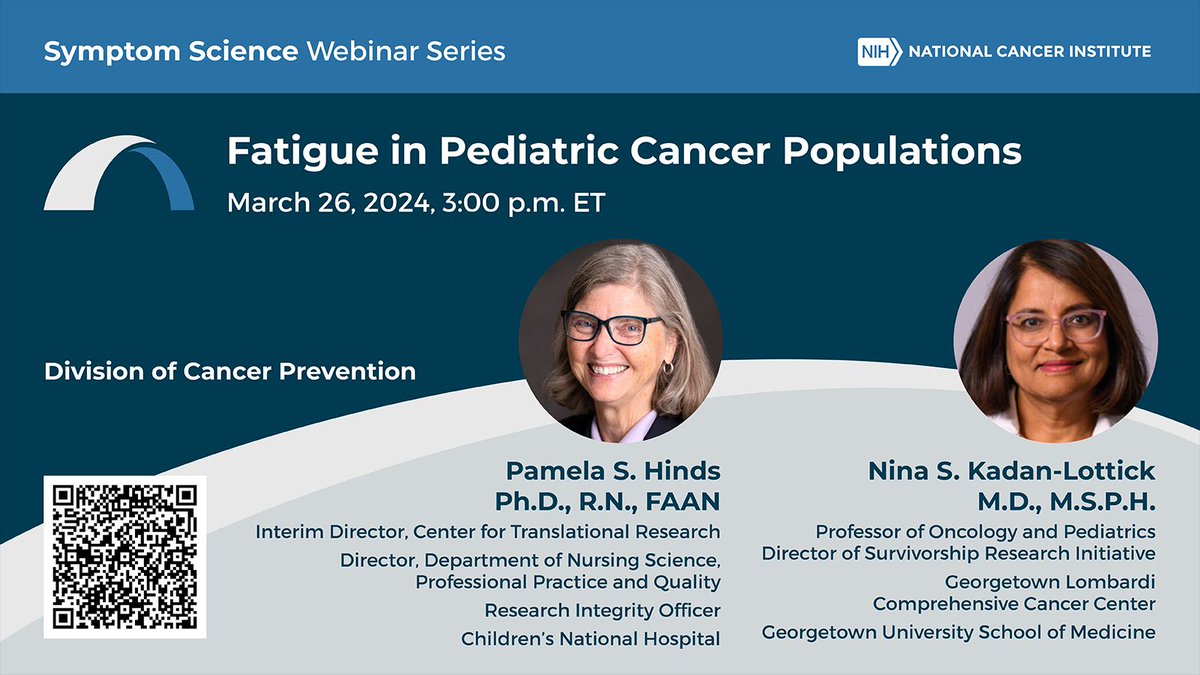 Symptom Science Webinar Series

NIH NATIONAL CANCER INSTITUTE

Fatigue in Pediatric Cancer Populations

March 26, 2024, 3:00 p.m. ET

Division of Cancer Prevention

Pamela S. Hinds
Ph.D., R.N., FAAN

Interim Director, Center for Translational Research

Director, Department of Nursing Science, Professional Practice and Quality

Research Integrity Officer

Children's National Hospital

Nina S. Kadan-Lottick
M.D., M.S.P.H.

Professor of Oncology and Pediatrics
Director of Survivorship Research Initiative

Georgetown Lombardi
Comprehensive Cancer Center

Georgetown University School of Medicine